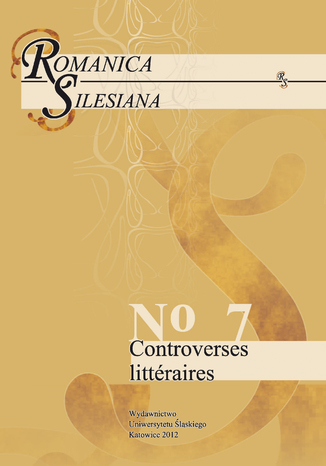 ROMANICA
SILESIANA

RS

No 7

Controverses
littéraires

Wydawnictwo
Uniwersytetu Śląskiego
Katowice 2012